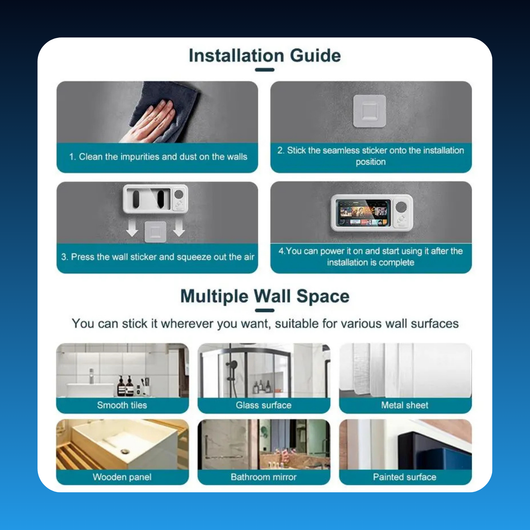 Installation Guide

1. Clean the impurities and dust on the walls

2. Stick the seamless sticker onto the installation position

3. Press the wall sticker and squeeze out the air

4.You can power it on and start using it after the installation is complete

Multiple Wall Space

You can stick it wherever you want, suitable for various wall surfaces

Smooth tiles

Glass surface

Metal sheet

Wooden panel

Bathroom mirror

Painted surface